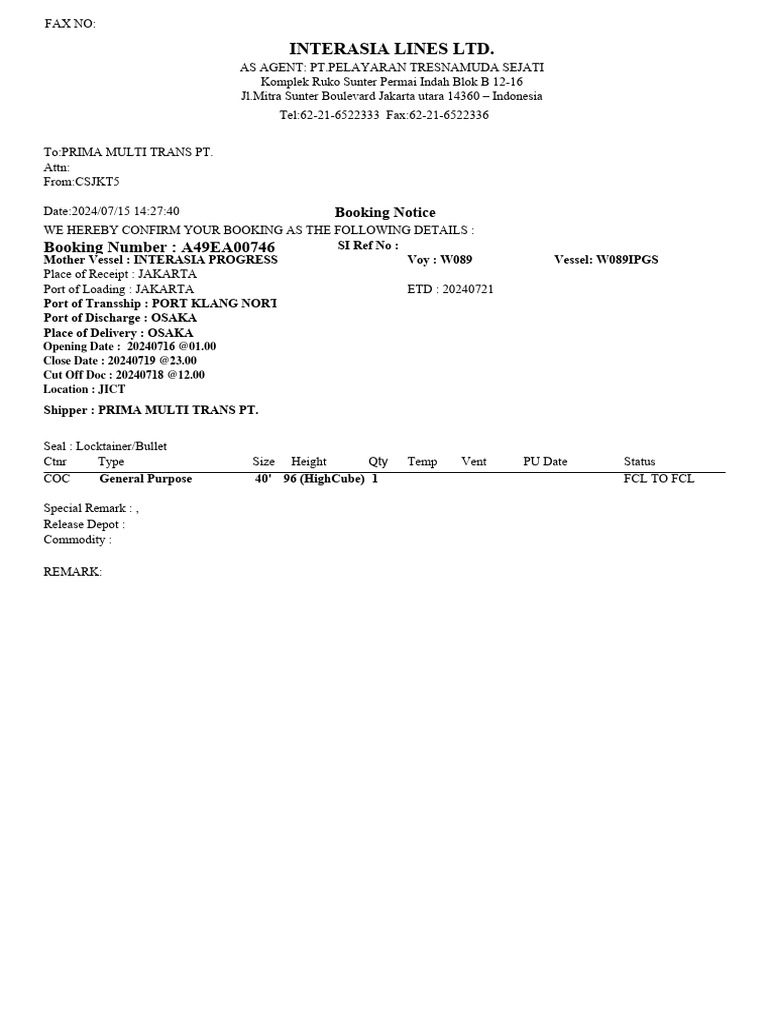 FAX NO:

INTERASIA LINES LTD.
AS AGENT: PT.PELAYARAN TRESNAMUDA SEJATI
Komplek Ruko Sunter Permai Indah Blok B 12-16
Jl.Mitra Sunter Boulevard Jakarta utara 14360 – Indonesia
Tel:62-21-6522333 Fax:62-21-6522336

To:PRIMA MULTI TRANS PT.
Attn:
From:CSJKT5

Date:2024/07/15 14:27:40
Booking Notice
WE HEREBY CONFIRM YOUR BOOKING AS THE FOLLOWING DETAILS :
Booking Number : A49EA00746
SI Ref No :
Mother Vessel : INTERASIA PROGRESS
Voy : W089
Vessel: W089IPGS
Place of Receipt : JAKARTA
Port of Loading : JAKARTA
ETD : 20240721
Port of Transship : PORT KLANG NORT
Port of Discharge : OSAKA
Place of Delivery : OSAKA
Opening Date : 20240716 @01.00
Close Date : 20240719 @23.00
Cut Off Doc : 20240718 @12.00
Location : JICT
Shipper : PRIMA MULTI TRANS PT.

Seal : Locktainer/Bullet

| Ctnr | Type | Size | Height | Qty | Temp | Vent | PU Date | Status |
|---|---|---|---|---|---|---|---|---|
| COC | General Purpose | 40' | 96 (HighCube) | 1 | | | | FCL TO FCL |

Special Remark : ,
Release Depot :
Commodity :

REMARK: